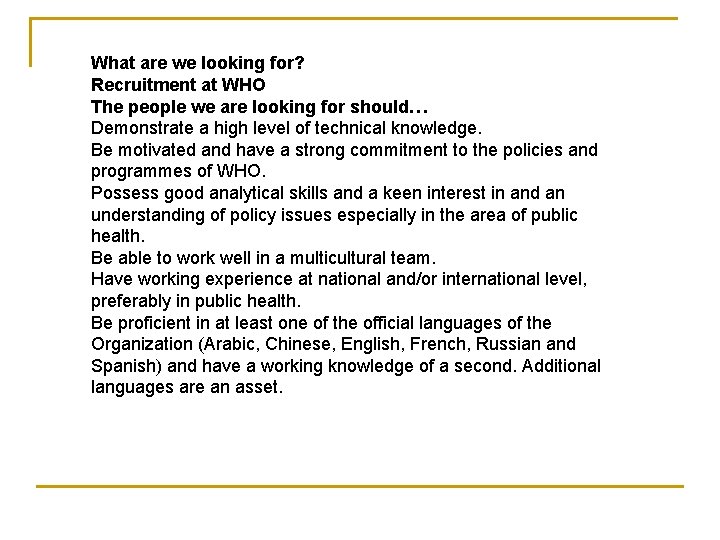 What are we looking for?
Recruitment at WHO
The people we are looking for should…
Demonstrate a high level of technical knowledge.
Be motivated and have a strong commitment to the policies and programmes of WHO.
Possess good analytical skills and a keen interest in and an understanding of policy issues especially in the area of public health.
Be able to work well in a multicultural team.
Have working experience at national and/or international level, preferably in public health.
Be proficient in at least one of the official languages of the Organization (Arabic, Chinese, English, French, Russian and Spanish) and have a working knowledge of a second. Additional languages are an asset.